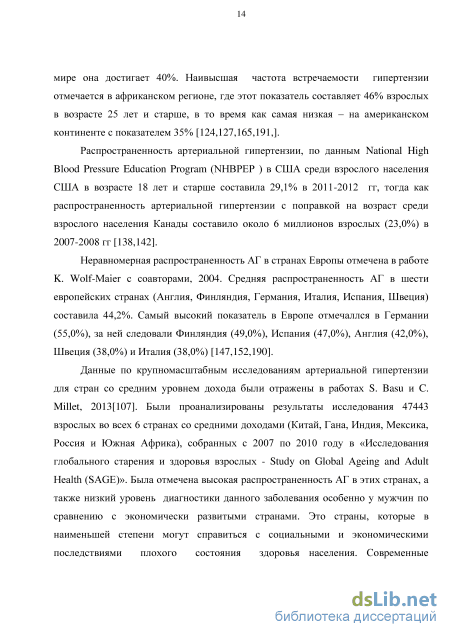 14

мире она достигает 40%. Наивысшая частота встречаемости гипертензии отмечается в африканском регионе, где этот показатель составляет 46% взрослых в возрасте 25 лет и старше, в то время как самая низкая – на американском континенте с показателем 35% [124,127,165,191,].

Распространенность артериальной гипертензии, по данным National High Blood Pressure Education Program (NHBPEP ) в США среди взрослого населения США в возрасте 18 лет и старше составила 29,1% в 2011-2012 гг, тогда как распространенность артериальной гипертензии с поправкой на возраст среди взрослого населения Канады составило около 6 миллионов взрослых (23,0%) в 2007-2008 гг [138,142].

Неравномерная распространенность АГ в странах Европы отмечена в работе K. Wolf-Maier с соавторами, 2004. Средняя распространенность АГ в шести европейских странах (Англия, Финляндия, Германия, Италия, Испания, Швеция) составила 44,2%. Самый высокий показатель в Европе отмечался в Германии (55,0%), за ней следовали Финляндия (49,0%), Испания (47,0%), Англия (42,0%), Швеция (38,0%) и Италия (38,0%) [147,152,190].

Данные по крупномасштабным исследованиям артериальной гипертензии для стран со средним уровнем дохода были отражены в работах S. Basu и C. Millet, 2013[107]. Были проанализированы результаты исследования 47443 взрослых во всех 6 странах со средними доходами (Китай, Гана, Индия, Мексика, Россия и Южная Африка), собранных с 2007 по 2010 году в «Исследования глобального старения и здоровья взрослых - Study on Global Ageing and Adult Health (SAGE)». Была отмечена высокая распространенность АГ в этих странах, а также низкий уровень диагностики данного заболевания особенно у мужчин по сравнению с экономически развитыми странами. Это страны, которые в наименьшей степени могут справиться с социальными и экономическими последствиями плохого состояния здоровья населения. Современные

dsLib.net
библиотека диссертаций